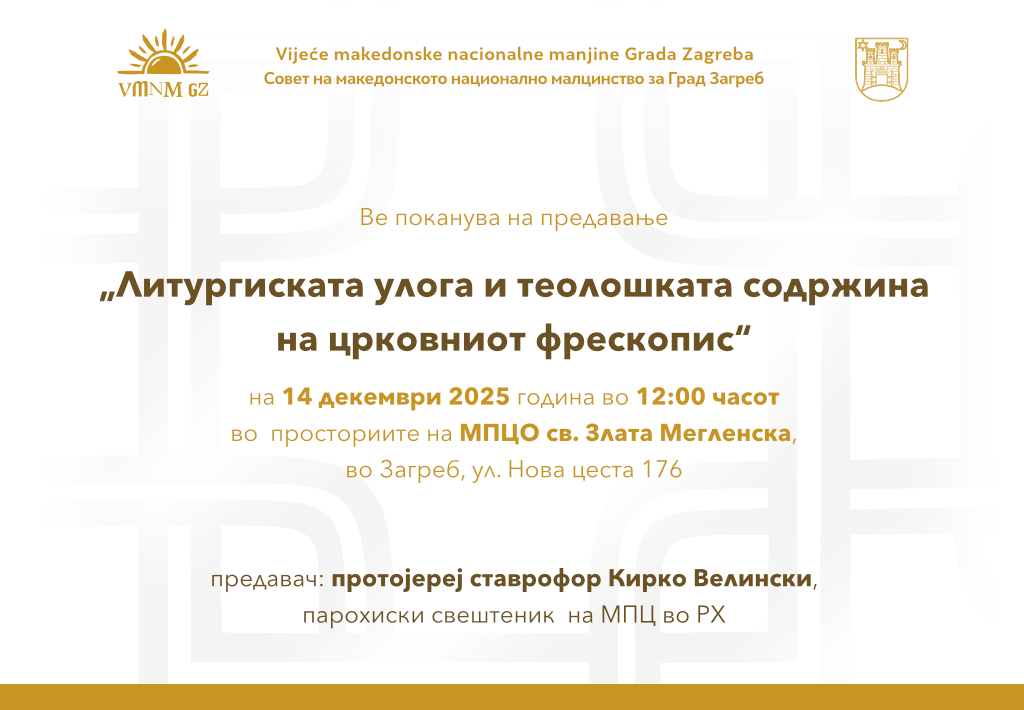 VMNM GZ

Vijeće makedonske nacionalne manjine Grada Zagreba
Совет на македонското национално малцинство за Град Загреб

Ве поканува на предавање

„Литургиската улога и теолошката содржина на црковниот фрескопис“

на 14 декември 2025 година во 12:00 часот
во просториите на МПЦО св. Злата Мегленска,
во Загреб, ул. Нова цеста 176

предавач: протојереј ставрофор Кирко Велински,
парохиски свештеник на МПЦ во РХ